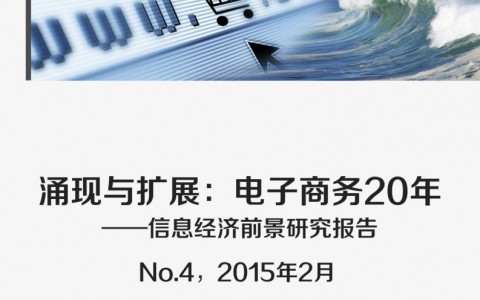 涌现与扩展：电子商务20年
——信息经济前景研究报告

No.4，2015年2月